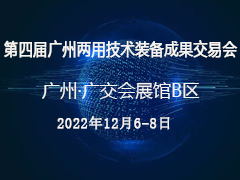 第四届广州两用技术装备成果交易会

广州·广交会展馆B区

2022年12月6-8日